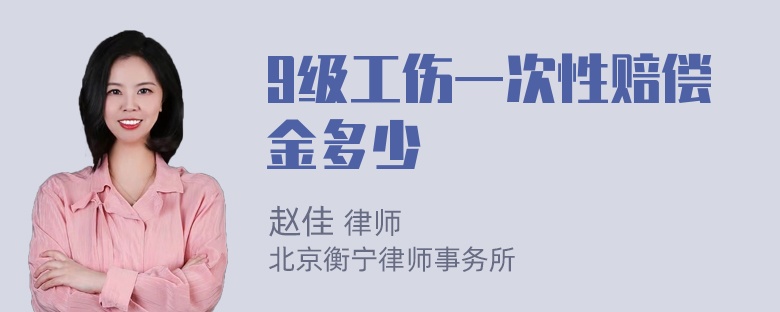 9级工伤一次性赔偿金多少

赵佳 律师
北京衡宁律师事务所